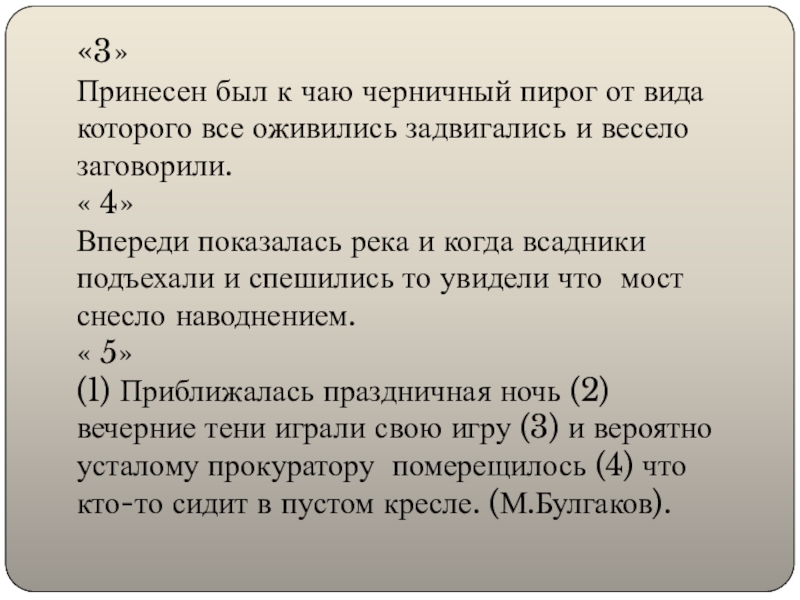 «3»
Принесен был к чаю черничный пирог от вида которого все оживились задвигались и весело заговорили.
« 4»
Впереди показалась река и когда всадники подъехали и спешились то увидели что мост снесло наводнением.
« 5»
(1) Приближалась праздничная ночь (2) вечерние тени играли свою игру (3) и вероятно усталому прокуратору померещилось (4) что кто-то сидит в пустом кресле. (М.Булгаков).